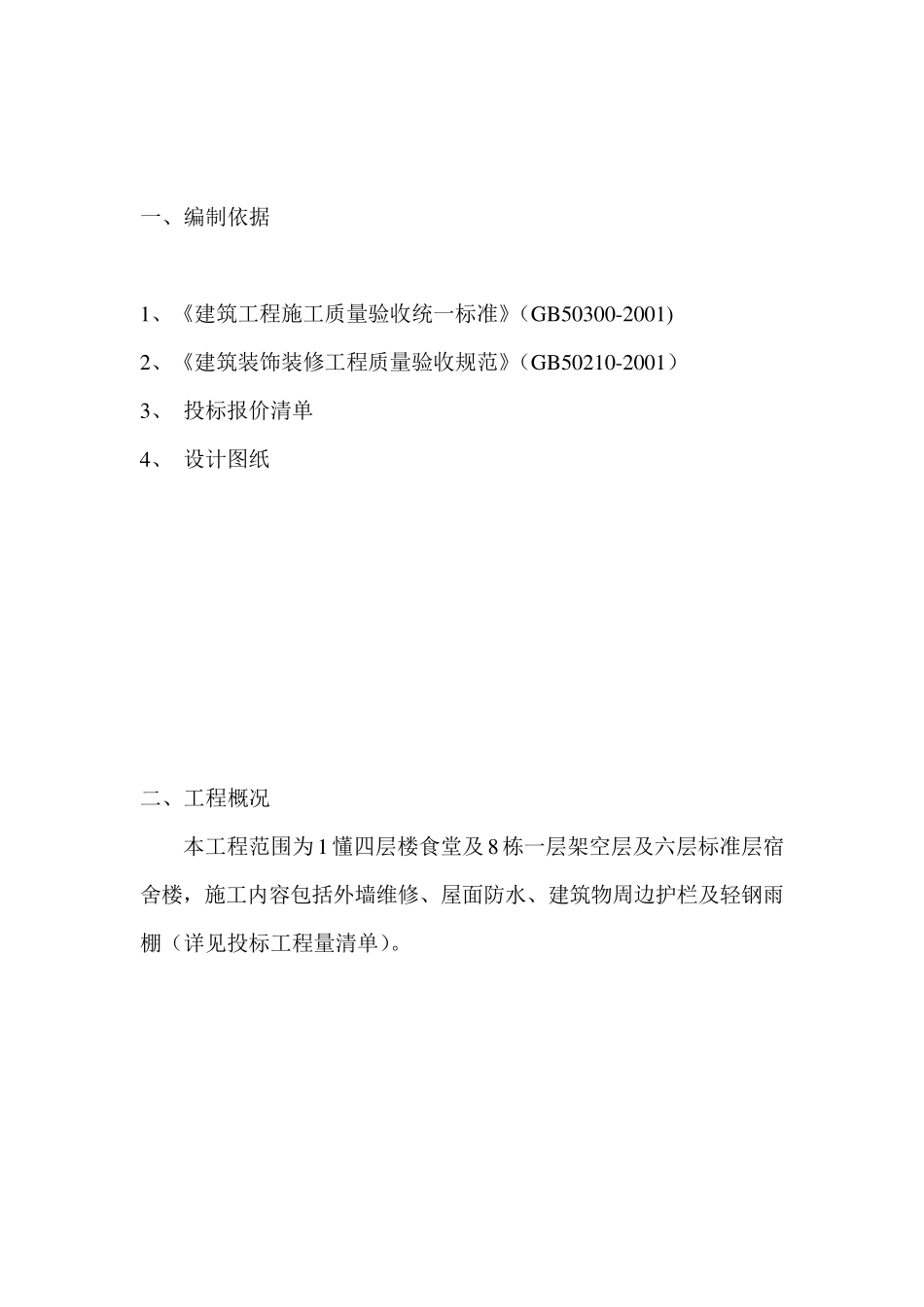 一、编制依据

1、《建筑工程施工质量验收统一标准》（GB50300-2001)

2、《建筑装饰装修工程质量验收规范》（GB50210-2001）

3、 投标报价清单

4、 设计图纸

二、工程概况

本工程范围为1懂四层楼食堂及8栋一层架空层及六层标准层宿舍楼，施工内容包括外墙维修、屋面防水、建筑物周边护栏及轻钢雨棚（详见投标工程量清单）。